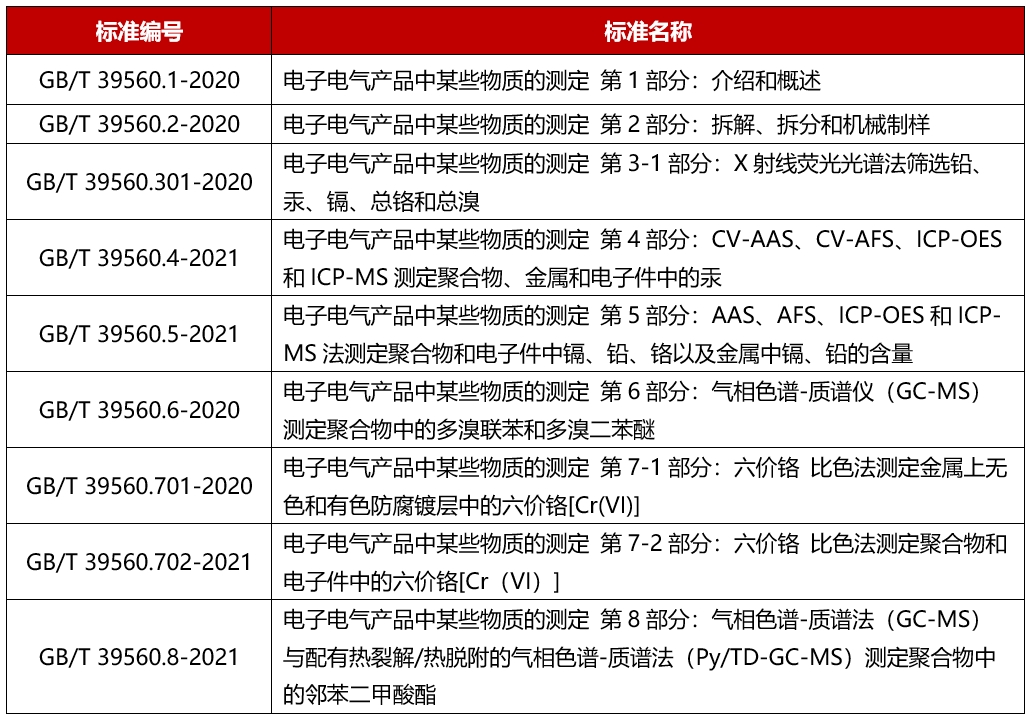 | 标准编号 | 标准名称 |
|---|---|
| GB/T 39560.1-2020 | 电子电气产品中某些物质的测定 第 1 部分：介绍和概述 |
| GB/T 39560.2-2020 | 电子电气产品中某些物质的测定 第 2 部分：拆解、拆分和机械制样 |
| GB/T 39560.301-2020 | 电子电气产品中某些物质的测定 第 3-1 部分：X 射线荧光光谱法筛选铅、汞、镉、总铬和总溴 |
| GB/T 39560.4-2021 | 电子电气产品中某些物质的测定 第 4 部分：CV-AAS、CV-AFS、ICP-OES 和 ICP-MS 测定聚合物、金属和电子件中的汞 |
| GB/T 39560.5-2021 | 电子电气产品中某些物质的测定 第 5 部分：AAS、AFS、ICP-OES 和 ICP-MS 法测定聚合物和电子件中镉、铅、铬以及金属中镉、铅的含量 |
| GB/T 39560.6-2020 | 电子电气产品中某些物质的测定 第 6 部分：气相色谱-质谱仪（GC-MS）测定聚合物中的多溴联苯和多溴二苯醚 |
| GB/T 39560.701-2020 | 电子电气产品中某些物质的测定 第 7-1 部分：六价铬 比色法测定金属上无色和有色防腐镀层中的六价铬[Cr(VI)] |
| GB/T 39560.702-2021 | 电子电气产品中某些物质的测定 第 7-2 部分：六价铬 比色法测定聚合物和电子件中的六价铬[Cr（VI）] |
| GB/T 39560.8-2021 | 电子电气产品中某些物质的测定 第 8 部分：气相色谱-质谱法（GC-MS）与配有热裂解/热脱附的气相色谱-质谱法（Py/TD-GC-MS）测定聚合物中的邻苯二甲酸酯 |